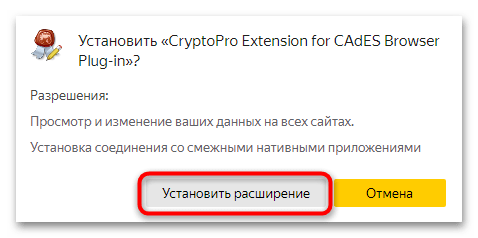 Установить «CryptoPro Extension for CAdES Browser Plug-in»?

Разрешения:

Просмотр и изменение ваших данных на всех сайтах.

Установка соединения со смежными нативными приложениями

Установить расширение

Отмена